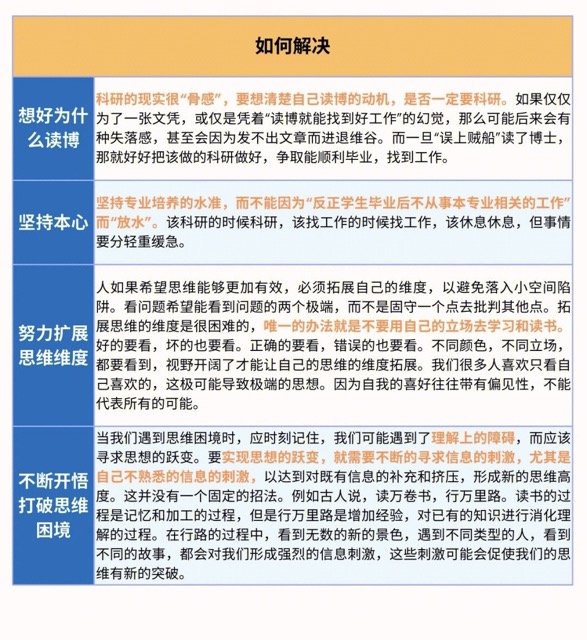 | 如何解决 | |
|---|---|
| 想好为什么读博 | 科研的现实很“骨感”，要想清楚自己读博的动机，是否一定要科研。如果仅仅为了一张文凭，或仅是凭着“读博就能找到好工作”的幻觉，那么可能后来会有种失落感，甚至会因为发不出文章而进退维谷。而一旦“误上贼船”读了博士，那就好好把该做的科研做好，争取能顺利毕业，找到工作。 |
| 坚持本心 | 坚持专业培养的水准，而不能因为“反正学生毕业后不从事本专业相关的工作”而“放水”。该科研的时候科研，该找工作的时候找工作，该休息休息，但事情要分轻重缓急。 |
| 努力扩展思维维度 | 人如果希望思维能够更加有效，必须拓展自己的维度，以避免落入小空间陷阱。看问题希望能看到问题的两个极端，而不是固守一个点去批判其他点。拓展思维的维度是很困难的，唯一的办法就是不要用自己的立场去学习和读书。好的要看，坏的也要看。正确的要看，错误的也要看。不同颜色，不同立场，都要看到，视野开阔了才能让自己的思维的维度拓展。我们很多人喜欢只看自己喜欢的，这极可能导致极端的思想。因为自我的喜好往往带有偏见性，不能代表所有的可能。 |
| 不断开悟打破思维困境 | 当我们遇到思维困境时，应时刻记住，我们可能遇到了理解上的障碍，而应该寻求思想的跃变。要实现思想的跃变，就需要不断的寻求信息的刺激，尤其是自己不熟悉的信息的刺激，以达到对既有信息的补充和挤压，形成新的思维高度。这并没有一个固定的招法。例如古人说，读万卷书，行万里路。读书的过程是记忆和加工的过程，但是行万里路是增加经验，对已有的知识进行消化理解的过程。在行路的过程中，看到无数的新的景色，遇到不同类型的人，看到不同的故事，都会对我们形成强烈的信息刺激，这些刺激可能会促使我们的思维有新的突破。 |